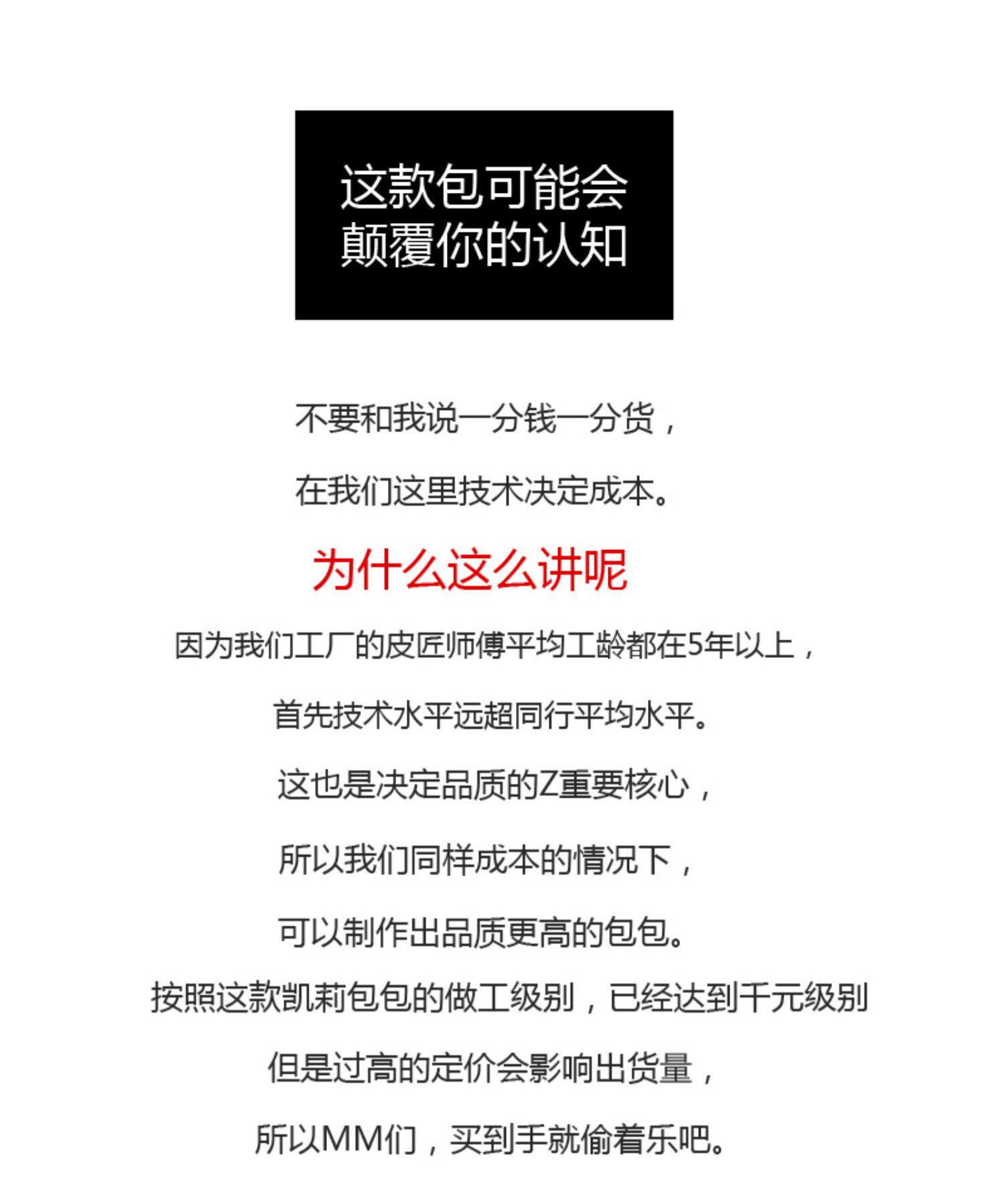 这款包可能会
颠覆你的认知

不要和我说一分钱一分货，

在我们这里技术决定成本。

为什么这么讲呢

因为我们工厂的皮匠师傅平均工龄都在5年以上，

首先技术水平远超同行平均水平。

这也是决定品质的Z重要核心，

所以我们同样成本的情况下，

可以制作出品质更高的包包。

按照这款凯莉包包的做工级别，已经达到千元级别

但是过高的定价会影响出货量，

所以MM们，买到手就偷着乐吧。